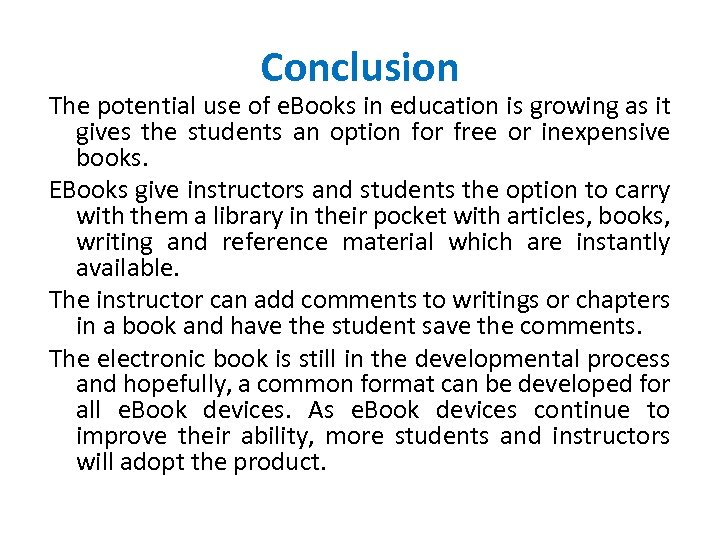 Conclusion

The potential use of eBooks in education is growing as it gives the students an option for free or inexpensive books.

EBooks give instructors and students the option to carry with them a library in their pocket with articles, books, writing and reference material which are instantly available.

The instructor can add comments to writings or chapters in a book and have the student save the comments.

The electronic book is still in the developmental process and hopefully, a common format can be developed for all eBook devices. As eBook devices continue to improve their ability, more students and instructors will adopt the product.